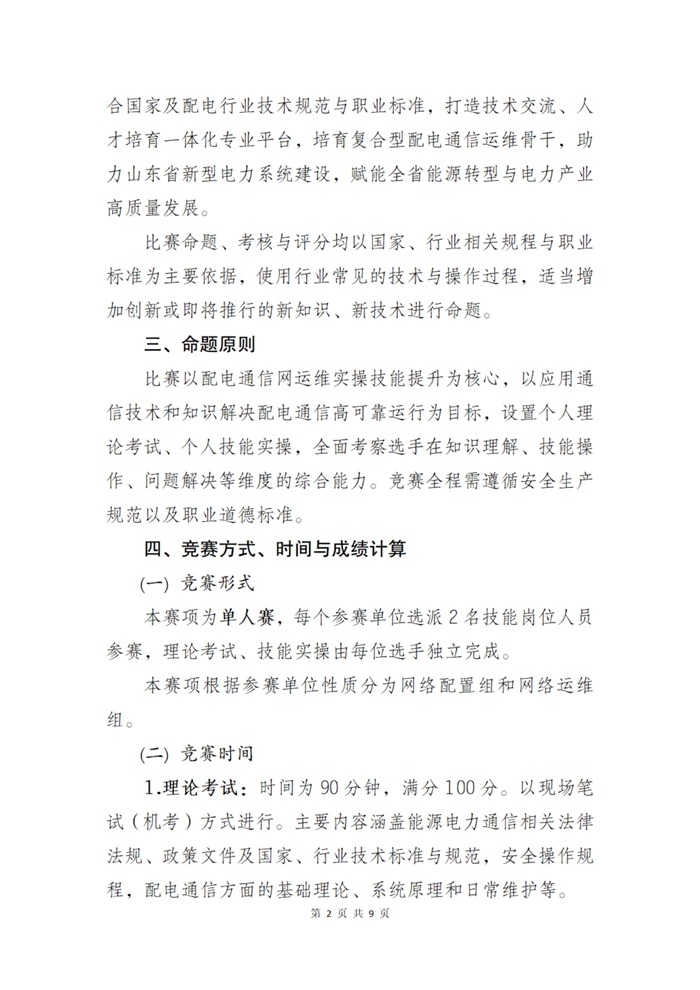 合国家及配电行业技术规范与职业标准，打造技术交流、人才培育一体化专业平台，培育复合型配电通信运维骨干，助力山东省新型电力系统建设，赋能全省能源转型与电力产业高质量发展。

比赛命题、考核与评分均以国家、行业相关规程与职业标准为主要依据，使用行业常见的技术与操作过程，适当增加创新或即将推行的新知识、新技术进行命题。

三、命题原则

比赛以配电通信网运维实操技能提升为核心，以应用通信技术和知识解决配电通信高可靠运行为目标，设置个人理论考试、个人技能实操，全面考察选手在知识理解、技能操作、问题解决等维度的综合能力。竞赛全程需遵循安全生产规范以及职业道德标准。

四、竞赛方式、时间与成绩计算

(一) 竞赛形式

本赛项为单人赛，每个参赛单位选派 2 名技能岗位人员参赛，理论考试、技能实操由每位选手独立完成。

本赛项根据参赛单位性质分为网络配置组和网络运维组。

(二) 竞赛时间

1.理论考试：时间为 90 分钟，满分 100 分。以现场笔试（机考）方式进行。主要内容涵盖能源电力通信相关法律法规、政策文件及国家、行业技术标准与规范，安全操作规程，配电通信方面的基础理论、系统原理和日常维护等。

第 2 页 共 9 页